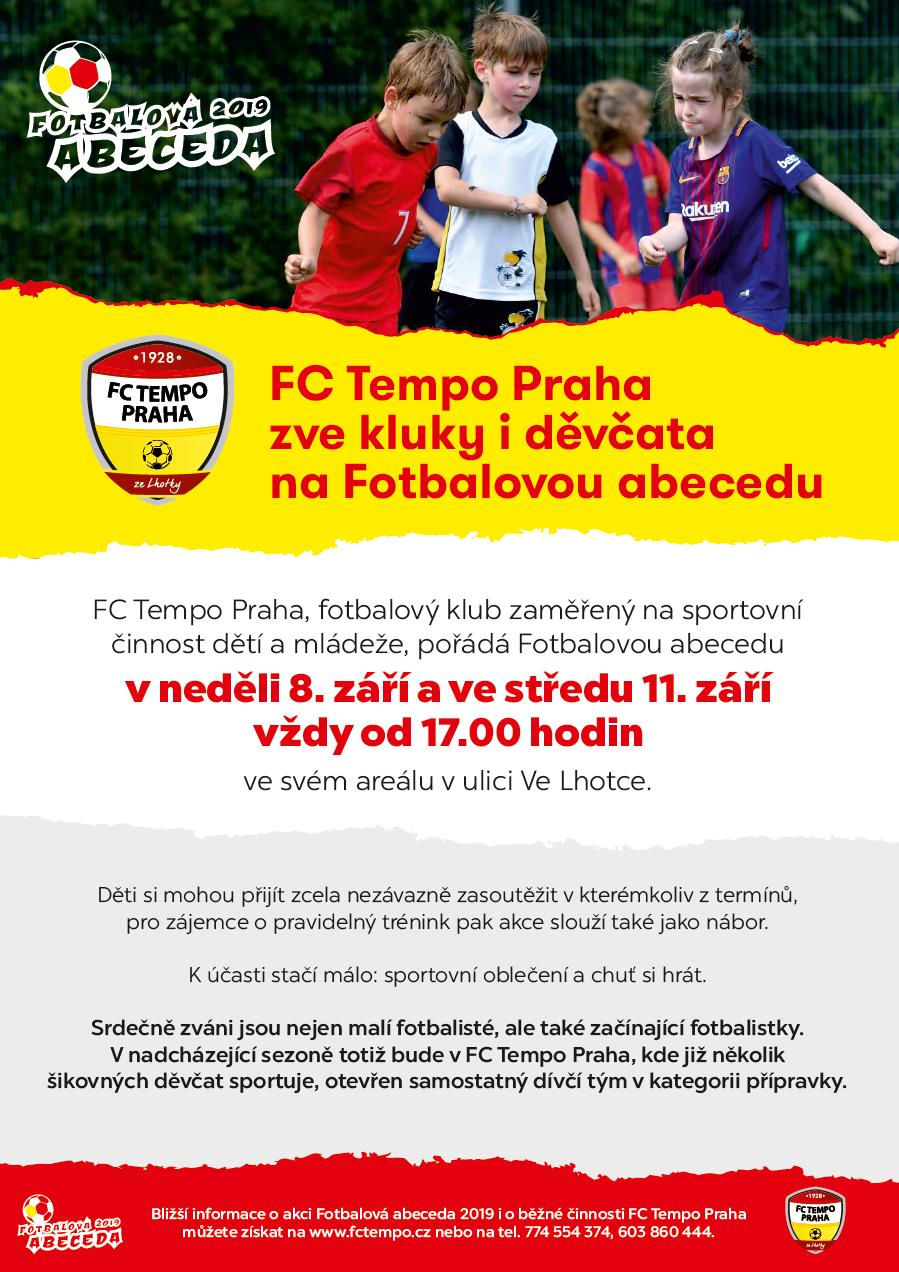 FOTBALOVÁ 2019 ABECEDA

7

Rakuten

•1928•
FC TEMPO PRAHA
ze Lhotky

FC Tempo Praha zve kluky i děvčata na Fotbalovou abecedu

FC Tempo Praha, fotbalový klub zaměřený na sportovní činnost dětí a mládeže, pořádá Fotbalovou abecedu

v neděli 8. září a ve středu 11. září vždy od 17.00 hodin

ve svém areálu v ulici Ve Lhotce.

Děti si mohou přijít zcela nezávazně zasoutěžit v kterémkoliv z termínů, pro zájemce o pravidelný trénink pak akce slouží také jako nábor.

K účasti stačí málo: sportovní oblečení a chuť si hrát.

Srdečně zváni jsou nejen malí fotbalisté, ale také začínající fotbalistky. V nadcházející sezoně totiž bude v FC Tempo Praha, kde již několik šikovných děvčat sportuje, otevřen samostatný dívčí tým v kategorii přípravky.

FOTBALOVÁ 2019 ABECEDA

Bližší informace o akci Fotbalová abeceda 2019 i o běžné činnosti FC Tempo Praha můžete získat na www.fctempo.cz nebo na tel. 774 554 374, 603 860 444.

•1928•
FC TEMPO PRAHA
ze Lhotky